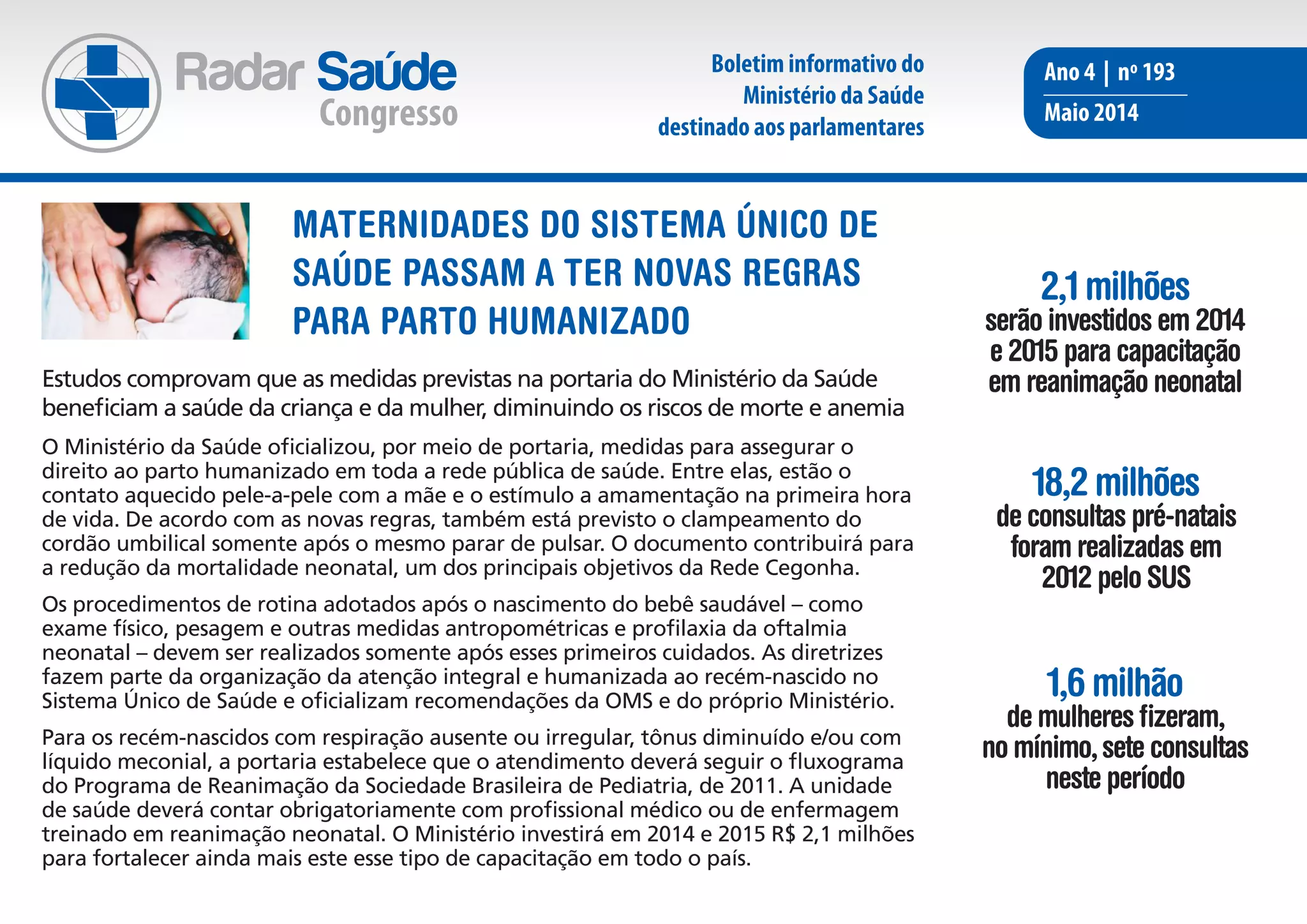 Radar Saúde
Congresso

Boletim informativo do Ministério da Saúde destinado aos parlamentares

Ano 4 | nº 193
Maio 2014

MATERNIDADES DO SISTEMA ÚNICO DE SAÚDE PASSAM A TER NOVAS REGRAS PARA PARTO HUMANIZADO

Estudos comprovam que as medidas previstas na portaria do Ministério da Saúde beneficiam a saúde da criança e da mulher, diminuindo os riscos de morte e anemia

O Ministério da Saúde oficializou, por meio de portaria, medidas para assegurar o direito ao parto humanizado em toda a rede pública de saúde. Entre elas, estão o contato aquecido pele-a-pele com a mãe e o estímulo a amamentação na primeira hora de vida. De acordo com as novas regras, também está previsto o clampeamento do cordão umbilical somente após o mesmo parar de pulsar. O documento contribuirá para a redução da mortalidade neonatal, um dos principais objetivos da Rede Cegonha.

Os procedimentos de rotina adotados após o nascimento do bebê saudável – como exame físico, pesagem e outras medidas antropométricas e profilaxia da oftalmia neonatal – devem ser realizados somente após esses primeiros cuidados. As diretrizes fazem parte da organização da atenção integral e humanizada ao recém-nascido no Sistema Único de Saúde e oficializam recomendações da OMS e do próprio Ministério.

Para os recém-nascidos com respiração ausente ou irregular, tônus diminuído e/ou com líquido meconial, a portaria estabelece que o atendimento deverá seguir o fluxograma do Programa de Reanimação da Sociedade Brasileira de Pediatria, de 2011. A unidade de saúde deverá contar obrigatoriamente com profissional médico ou de enfermagem treinado em reanimação neonatal. O Ministério investirá em 2014 e 2015 R$ 2,1 milhões para fortalecer ainda mais este esse tipo de capacitação em todo o país.

2,1 milhões
serão investidos em 2014 e 2015 para capacitação em reanimação neonatal

18,2 milhões
de consultas pré-natais foram realizadas em 2012 pelo SUS

1,6 milhão
de mulheres fizeram, no mínimo, sete consultas neste período